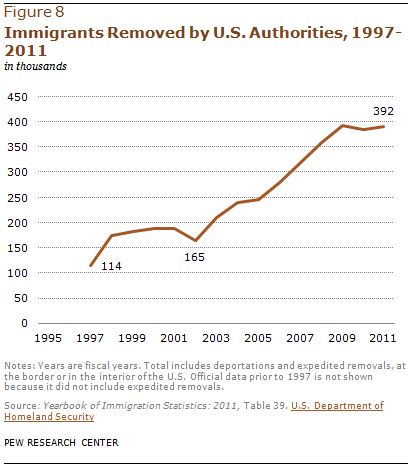 Figure 8

Immigrants Removed by U.S. Authorities, 1997-2011

in thousands

450
400
350
300
250
200
150
100
50
0

392
114
165

1995 1997 1999 2001 2003 2005 2007 2009 2011

Notes: Years are fiscal years. Total includes deportations and expedited removals, at the border or in the interior of the U.S. Official data prior to 1997 is not shown because it did not include expedited removals.

Source: Yearbook of Immigration Statistics: 2011, Table 39. U.S. Department of Homeland Security

PEW RESEARCH CENTER